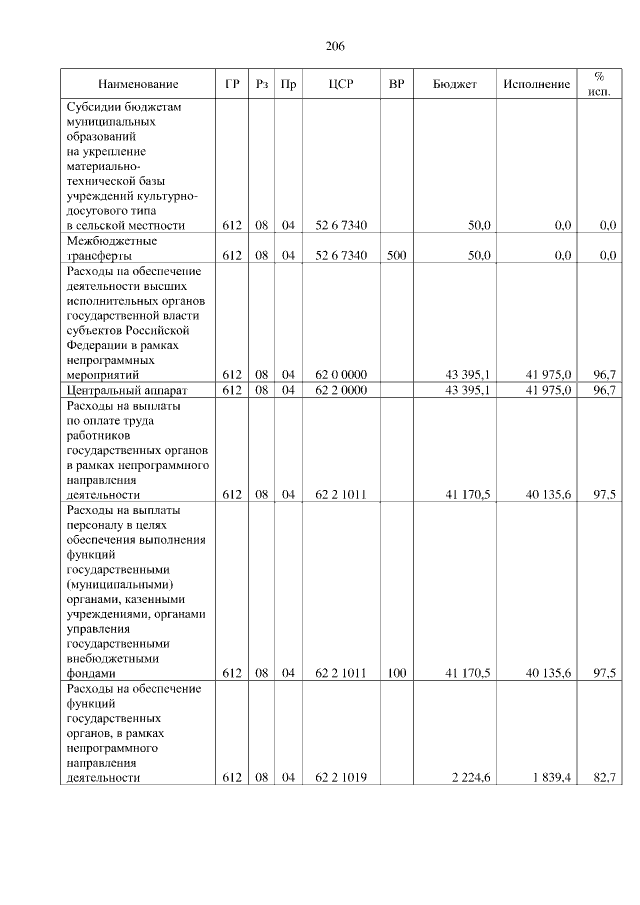 206

| Наименование | ГР | Рз | Пр | ЦСР | ВР | Бюджет | Исполнение | % исп. |
|---|---|---|---|---|---|---|---|---|
| Субсидии бюджетам муниципальных образований на укрепление материально-технической базы учреждений культурно-досугового типа в сельской местности | 612 | 08 | 04 | 52 6 7340 | | 50,0 | 0,0 | 0,0 |
| Межбюджетные трансферты | 612 | 08 | 04 | 52 6 7340 | 500 | 50,0 | 0,0 | 0,0 |
| Расходы на обеспечение деятельности высших исполнительных органов государственной власти субъектов Российской Федерации в рамках непрограммных мероприятий | 612 | 08 | 04 | 62 0 0000 | | 43 395,1 | 41 975,0 | 96,7 |
| Центральный аппарат | 612 | 08 | 04 | 62 2 0000 | | 43 395,1 | 41 975,0 | 96,7 |
| Расходы на выплаты по оплате труда работников государственных органов в рамках непрограммного направления деятельности | 612 | 08 | 04 | 62 2 1011 | | 41 170,5 | 40 135,6 | 97,5 |
| Расходы на выплаты персоналу в целях обеспечения выполнения функций государственными (муниципальными) органами, казенными учреждениями, органами управления государственными внебюджетными фондами | 612 | 08 | 04 | 62 2 1011 | 100 | 41 170,5 | 40 135,6 | 97,5 |
| Расходы на обеспечение функций государственных органов, в рамках непрограммного направления деятельности | 612 | 08 | 04 | 62 2 1019 | | 2 224,6 | 1 839,4 | 82,7 |